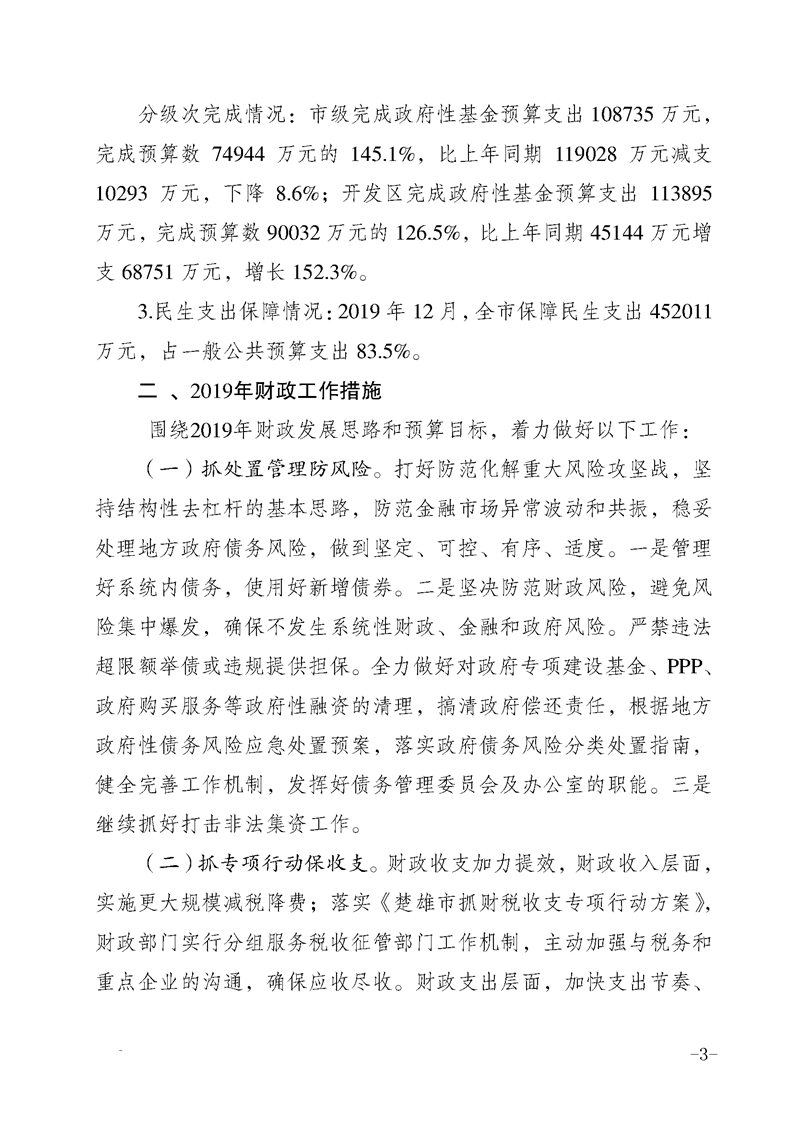 分级次完成情况：市级完成政府性基金预算支出 108735 万元，完成预算数 74944 万元的 145.1%，比上年同期 119028 万元减支 10293 万元，下降 8.6%；开发区完成政府性基金预算支出 113895 万元，完成预算数 90032 万元的 126.5%，比上年同期 45144 万元增支 68751 万元，增长 152.3%。

3.民生支出保障情况：2019 年 12 月，全市保障民生支出 452011 万元，占一般公共预算支出 83.5%。

二 、2019年财政工作措施

围绕2019年财政发展思路和预算目标，着力做好以下工作：

（一）抓处置管理防风险。打好防范化解重大风险攻坚战，坚持结构性去杠杆的基本思路，防范金融市场异常波动和共振，稳妥处理地方政府债务风险，做到坚定、可控、有序、适度。一是管理好系统内债务，使用好新增债券。二是坚决防范财政风险，避免风险集中爆发，确保不发生系统性财政、金融和政府风险。严禁违法超限额举债或违规提供担保。全力做好对政府专项建设基金、PPP、政府购买服务等政府性融资的清理，搞清政府偿还责任，根据地方政府性债务风险应急处置预案，落实政府债务风险分类处置指南，健全完善工作机制，发挥好债务管理委员会及办公室的职能。三是继续抓好打击非法集资工作。

（二）抓专项行动保收支。财政收支加力提效，财政收入层面，实施更大规模减税降费；落实《楚雄市抓财税收支专项行动方案》，财政部门实行分组服务税收征管部门工作机制，主动加强与税务和重点企业的沟通，确保应收尽收。财政支出层面，加快支出节奏、

-3-